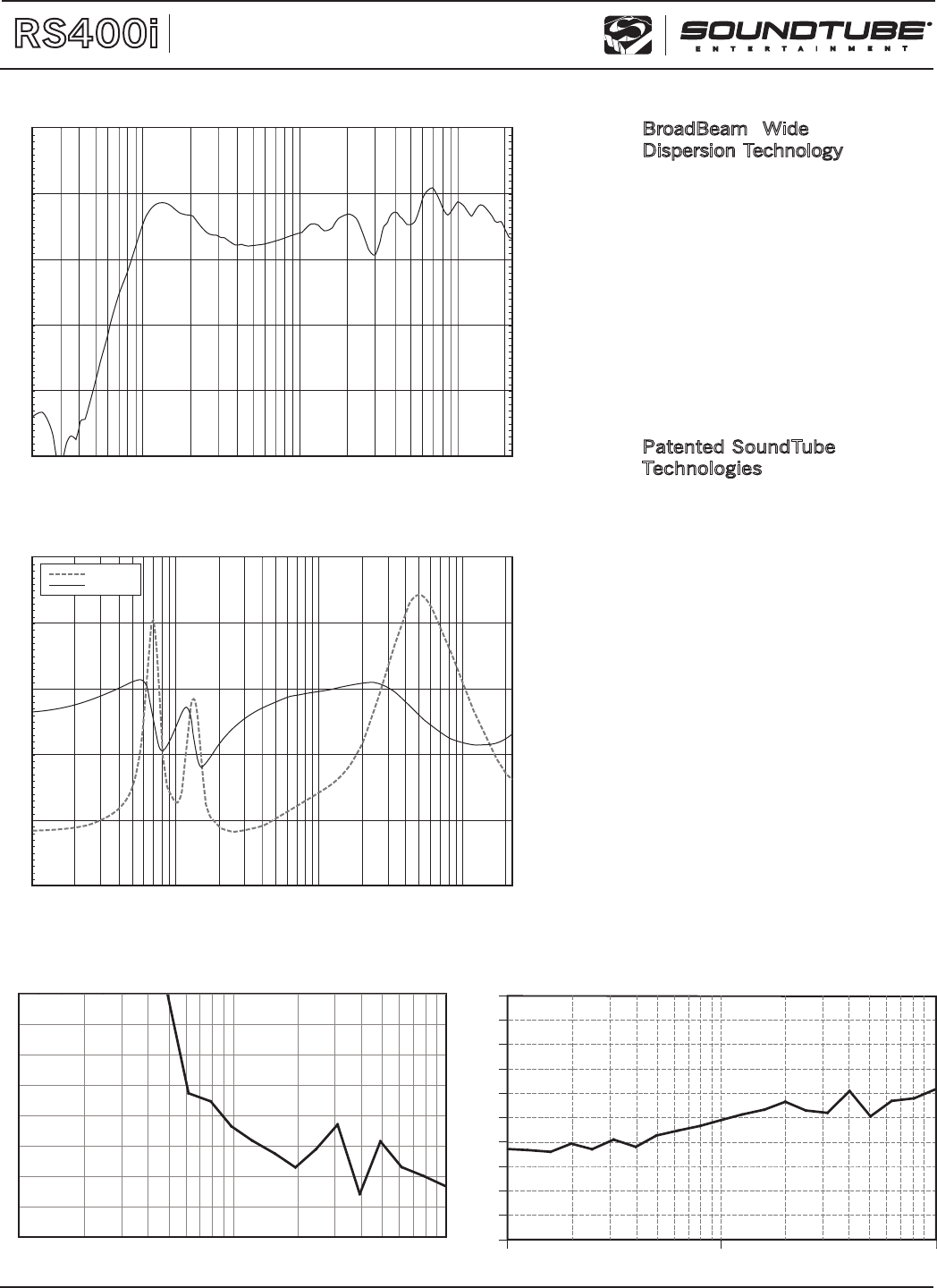 RS400i

SOUNDTUBE
ENTERTAINMENT

BroadBeam Wide Dispersion Technology

Patented SoundTube Technologies